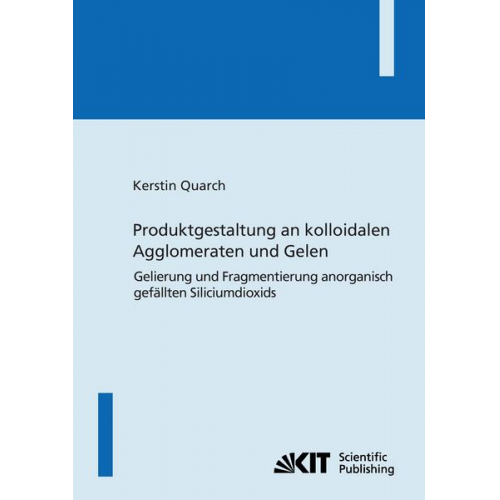 Kerstin Quarch

Produktgestaltung an kolloidalen Agglomeraten und Gelen

Gelierung und Fragmentierung anorganisch gefällten Siliciumdioxids

KIT Scientific Publishing